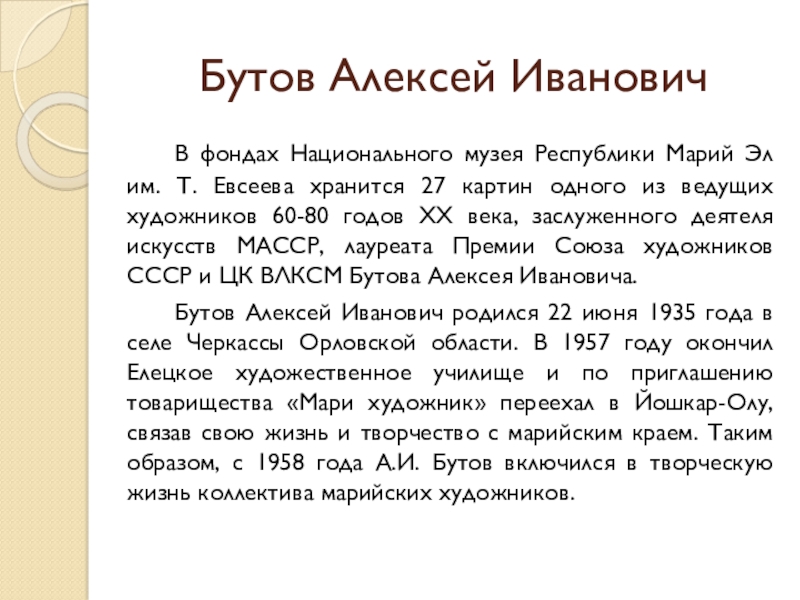 Бутов Алексей Иванович

В фондах Национального музея Республики Марий Эл им. Т. Евсеева хранится 27 картин одного из ведущих художников 60-80 годов XX века, заслуженного деятеля искусств МАССР, лауреата Премии Союза художников СССР и ЦК ВЛКСМ Бутова Алексея Ивановича.

Бутов Алексей Иванович родился 22 июня 1935 года в селе Черкассы Орловской области. В 1957 году окончил Елецкое художественное училище и по приглашению товарищества «Мари художник» переехал в Йошкар-Олу, связав свою жизнь и творчество с марийским краем. Таким образом, с 1958 года А.И. Бутов включился в творческую жизнь коллектива марийских художников.